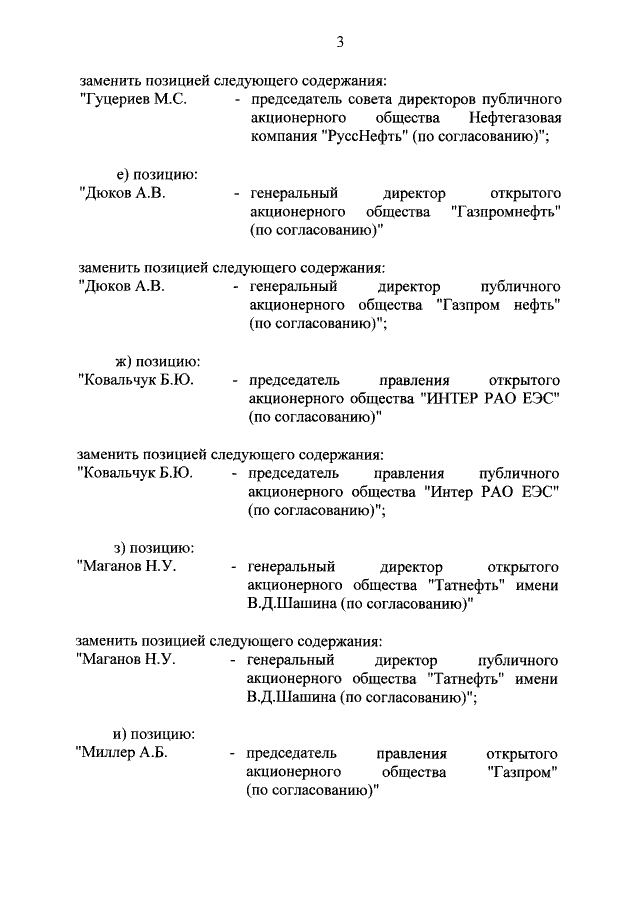 3

заменить позицией следующего содержания:
"Гуцериев М.С. - председатель совета директоров публичного акционерного общества Нефтегазовая компания "РуссНефть" (по согласованию)";

е) позицию:
"Дюков А.В. - генеральный директор открытого акционерного общества "Газпромнефть" (по согласованию)"

заменить позицией следующего содержания:
"Дюков А.В. - генеральный директор публичного акционерного общества "Газпром нефть" (по согласованию)";

ж) позицию:
"Ковальчук Б.Ю. - председатель правления открытого акционерного общества "ИНТЕР РАО ЕЭС" (по согласованию)"

заменить позицией следующего содержания:
"Ковальчук Б.Ю. - председатель правления публичного акционерного общества "Интер РАО ЕЭС" (по согласованию)";

з) позицию:
"Маганов Н.У. - генеральный директор открытого акционерного общества "Татнефть" имени В.Д.Шашина (по согласованию)"

заменить позицией следующего содержания:
"Маганов Н.У. - генеральный директор публичного акционерного общества "Татнефть" имени В.Д.Шашина (по согласованию)";

и) позицию:
"Миллер А.Б. - председатель правления открытого акционерного общества "Газпром" (по согласованию)"